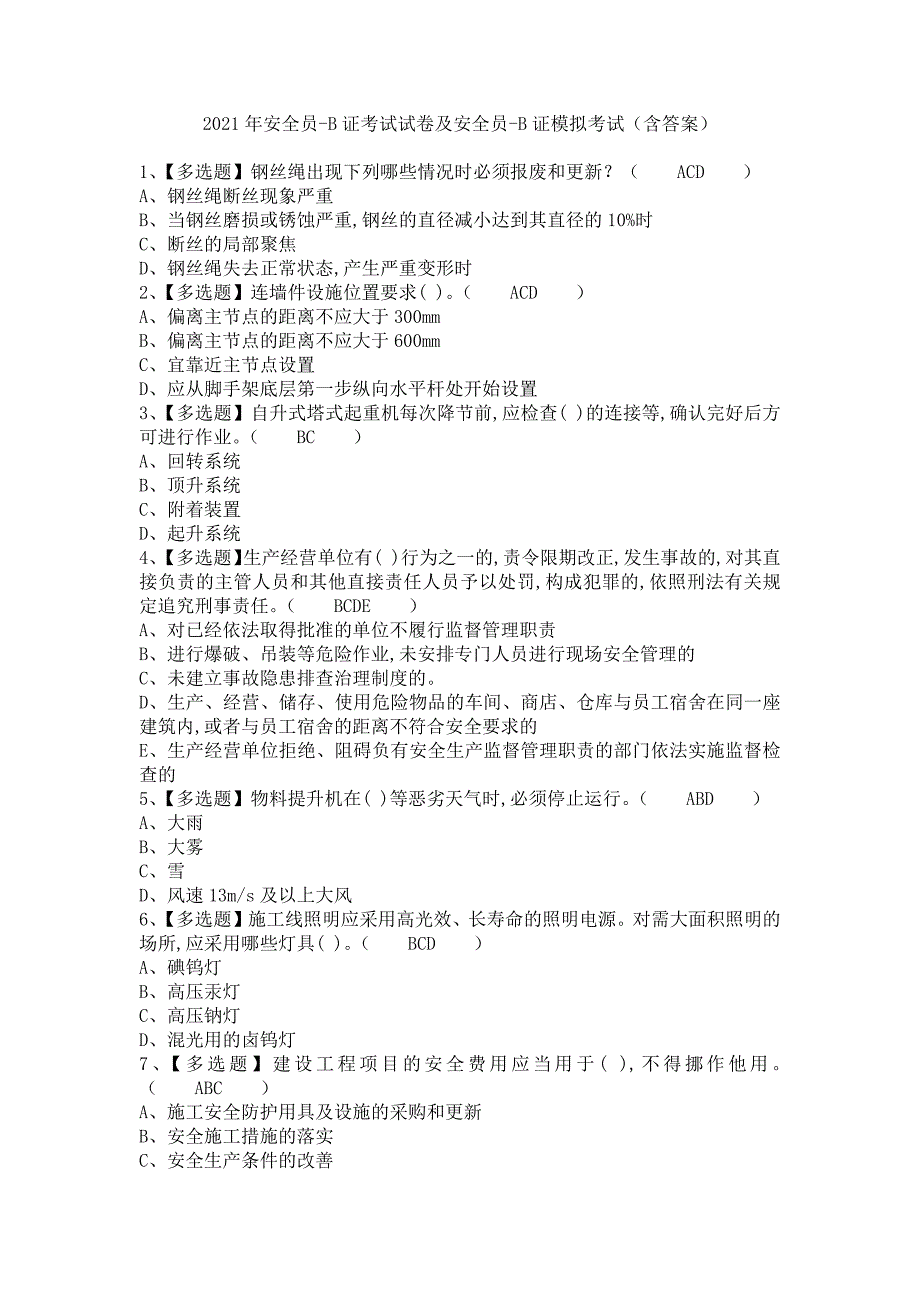 2021 年安全员-B 证考试试卷及安全员-B 证模拟考试（含答案）

1、【多选题】钢丝绳出现下列哪些情况时必须报废和更新？（　　ACD　　）
A、钢丝绳断丝现象严重
B、当钢丝磨损或锈蚀严重,钢丝的直径减小达到其直径的 10%时
C、断丝的局部聚焦
D、钢丝绳失去正常状态,产生严重变形时
2、【多选题】连墙件设施位置要求( )。（　　ACD　　）
A、偏离主节点的距离不应大于 300mm
B、偏离主节点的距离不应大于 600mm
C、宜靠近主节点设置
D、应从脚手架底层第一步纵向水平杆处开始设置
3、【多选题】自升式塔式起重机每次降节前,应检查( )的连接等,确认完好后方可进行作业。（　　BC　　）
A、回转系统
B、顶升系统
C、附着装置
D、起升系统
4、【多选题】生产经营单位有( )行为之一的,责令限期改正,发生事故的,对其直接负责的主管人员和其他直接责任人员予以处罚,构成犯罪的,依照刑法有关规定追究刑事责任。（　　BCDE　　）
A、对已经依法取得批准的单位不履行监督管理职责
B、进行爆破、吊装等危险作业,未安排专门人员进行现场安全管理的
C、未建立事故隐患排查治理制度的。
D、生产、经营、储存、使用危险物品的车间、商店、仓库与员工宿舍在同一座建筑内,或者与员工宿舍的距离不符合安全要求的
E、生产经营单位拒绝、阻碍负有安全生产监督管理职责的部门依法实施监督检查的
5、【多选题】物料提升机在( )等恶劣天气时,必须停止运行。（　　ABD　　）
A、大雨
B、大雾
C、雪
D、风速 13m/s 及以上大风
6、【多选题】施工线照明应采用高光效、长寿命的照明电源。对需大面积照明的场所,应采用哪些灯具( )。（　　BCD　　）
A、碘钨灯
B、高压汞灯
C、高压钠灯
D、混光用的卤钨灯
7、【多选题】建设工程项目的安全费用应当用于( ),不得挪作他用。（　　ABC　　）
A、施工安全防护用具及设施的采购和更新
B、安全施工措施的落实
C、安全生产条件的改善